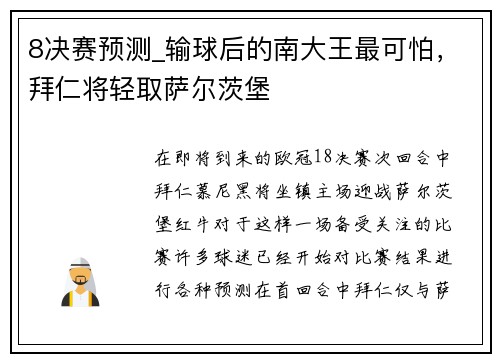 8决赛预测_输球后的南大王最可怕，拜仁将轻取萨尔茨堡

在即将到来的欧冠18决赛次回合中拜仁慕尼黑将坐镇主场迎战萨尔茨堡红牛对于这样一场备受关注的比赛许多球迷已经开始对比赛结果进行各种预测在首回合中拜仁仅与萨